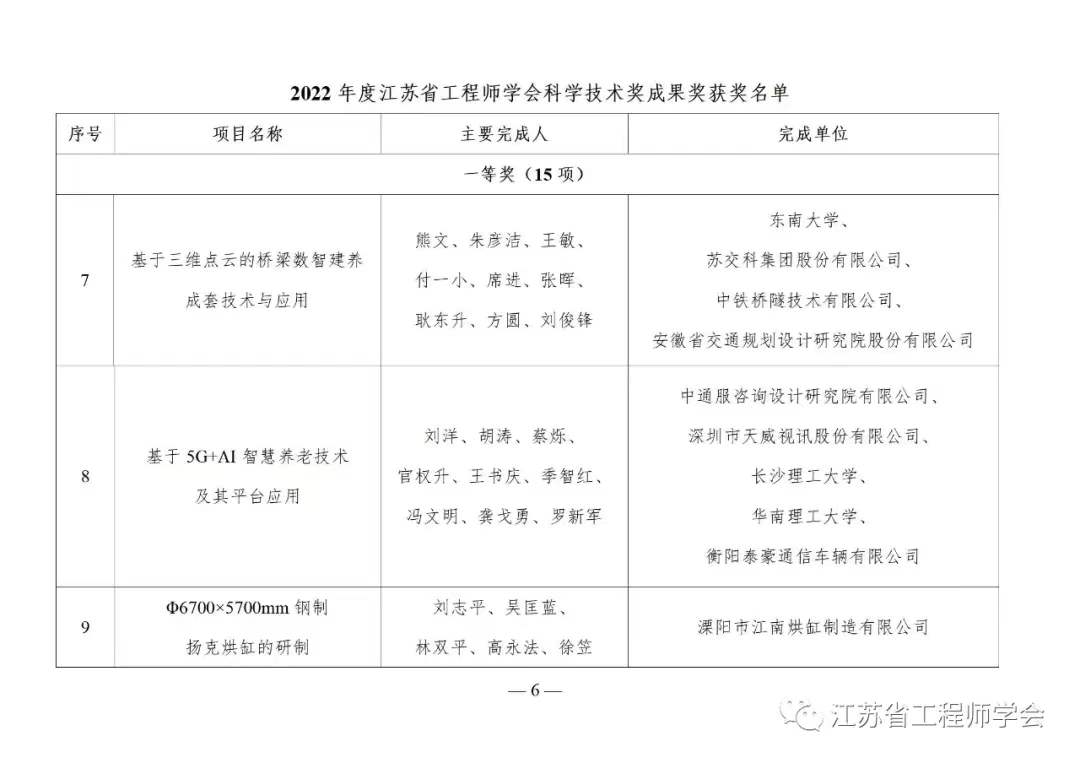 2022 年度江苏省工程师学会科学技术奖成果奖获奖名单

| 序号 | 项目名称 | 主要完成人 | 完成单位 |
|---|---|---|---|
| 一等奖（15 项） | | | |
| 7 | 基于三维点云的桥梁数智建养成套技术与应用 | 熊文、朱彦洁、王敏、付一小、席进、张晖、耿东升、方圆、刘俊锋 | 东南大学、苏交科集团股份有限公司、中铁桥隧技术有限公司、安徽省交通规划设计研究院股份有限公司 |
| 8 | 基于 5G+AI 智慧养老技术及其平台应用 | 刘洋、胡涛、蔡烁、官权升、王书庆、季智红、冯文明、龚戈勇、罗新军 | 中通服咨询设计研究院有限公司、深圳市天威视讯股份有限公司、长沙理工大学、华南理工大学、衡阳泰豪通信车辆有限公司 |
| 9 | Φ6700×5700mm 钢制扬克烘缸的研制 | 刘志平、吴匡蓝、林双平、高永法、徐笠 | 溧阳市江南烘缸制造有限公司 |

— 6 —

江苏省工程师学会